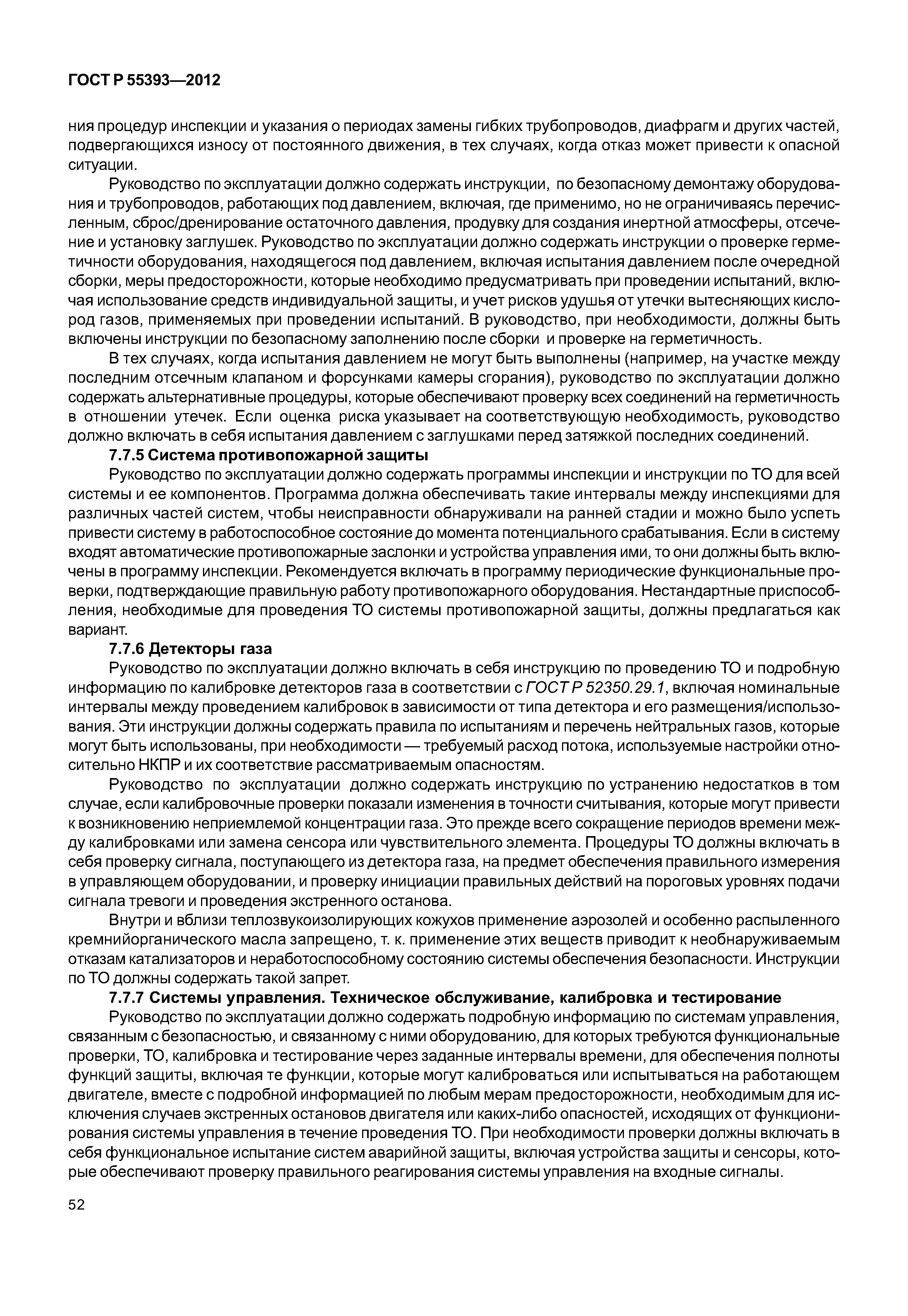 ГОСТ Р 55393—2012

ния процедур инспекции и указания о периодах замены гибких трубопроводов, диафрагм и других частей, подвергающихся износу от постоянного движения, в тех случаях, когда отказ может привести к опасной ситуации.

Руководство по эксплуатации должно содержать инструкции, по безопасному демонтажу оборудования и трубопроводов, работающих под давлением, включая, где применимо, но не ограничиваясь перечисленным, сброс/дренирование остаточного давления, продувку для создания инертной атмосферы, отсечение и установку заглушек. Руководство по эксплуатации должно содержать инструкции о проверке герметичности оборудования, находящегося под давлением, включая испытания давлением после очередной сборки, меры предосторожности, которые необходимо предусматривать при проведении испытаний, включая использование средств индивидуальной защиты, и учет рисков удушья от утечки вытесняющих кислород газов, применяемых при проведении испытаний. В руководство, при необходимости, должны быть включены инструкции по безопасному заполнению после сборки и проверке на герметичность.

В тех случаях, когда испытания давлением не могут быть выполнены (например, на участке между последним отсечным клапаном и форсунками камеры сгорания), руководство по эксплуатации должно содержать альтернативные процедуры, которые обеспечивают проверку всех соединений на герметичность в отношении утечек. Если оценка риска указывает на соответствующую необходимость, руководство должно включать в себя испытания давлением с заглушками перед затяжкой последних соединений.

7.7.5 Система противопожарной защиты

Руководство по эксплуатации должно содержать программы инспекции и инструкции по ТО для всей системы и ее компонентов. Программа должна обеспечивать такие интервалы между инспекциями для различных частей систем, чтобы неисправности обнаруживали на ранней стадии и можно было успеть привести систему в работоспособное состояние до момента потенциального срабатывания. Если в систему входят автоматические противопожарные заслонки и устройства управления ими, то они должны быть включены в программу инспекции. Рекомендуется включать в программу периодические функциональные проверки, подтверждающие правильную работу противопожарного оборудования. Нестандартные приспособления, необходимые для проведения ТО системы противопожарной защиты, должны предлагаться как вариант.

7.7.6 Детекторы газа

Руководство по эксплуатации должно включать в себя инструкцию по проведению ТО и подробную информацию по калибровке детекторов газа в соответствии с ГОСТ Р 52350.29.1, включая номинальные интервалы между проведением калибровок в зависимости от типа детектора и его размещения/использования. Эти инструкции должны содержать правила по испытаниям и перечень нейтральных газов, которые могут быть использованы, при необходимости — требуемый расход потока, используемые настройки относительно НКПР и их соответствие рассматриваемым опасностям.

Руководство по эксплуатации должно содержать инструкцию по устранению недостатков в том случае, если калибровочные проверки показали изменения в точности считывания, которые могут привести к возникновению неприемлемой концентрации газа. Это прежде всего сокращение периодов времени между калибровками или замена сенсора или чувствительного элемента. Процедуры ТО должны включать в себя проверку сигнала, поступающего из детектора газа, на предмет обеспечения правильного измерения в управляющем оборудовании, и проверку инициации правильных действий на пороговых уровнях подачи сигнала тревоги и проведения экстренного останова.

Внутри и вблизи теплозвукоизолирующих кожухов применение аэрозолей и особенно распыленного кремнийорганического масла запрещено, т. к. применение этих веществ приводит к необнаруживаемым отказам катализаторов и неработоспособному состоянию системы обеспечения безопасности. Инструкции по ТО должны содержать такой запрет.

7.7.7 Системы управления. Техническое обслуживание, калибровка и тестирование

Руководство по эксплуатации должно содержать подробную информацию по системам управления, связанным с безопасностью, и связанному с ними оборудованию, для которых требуются функциональные проверки, ТО, калибровка и тестирование через заданные интервалы времени, для обеспечения полноты функций защиты, включая те функции, которые могут калиброваться или испытываться на работающем двигателе, вместе с подробной информацией по любым мерам предосторожности, необходимым для исключения случаев экстренных остановов двигателя или каких-либо опасностей, исходящих от функционирования системы управления в течение проведения ТО. При необходимости проверки должны включать в себя функциональное испытание систем аварийной защиты, включая устройства защиты и сенсоры, которые обеспечивают проверку правильного реагирования системы управления на входные сигналы.

52